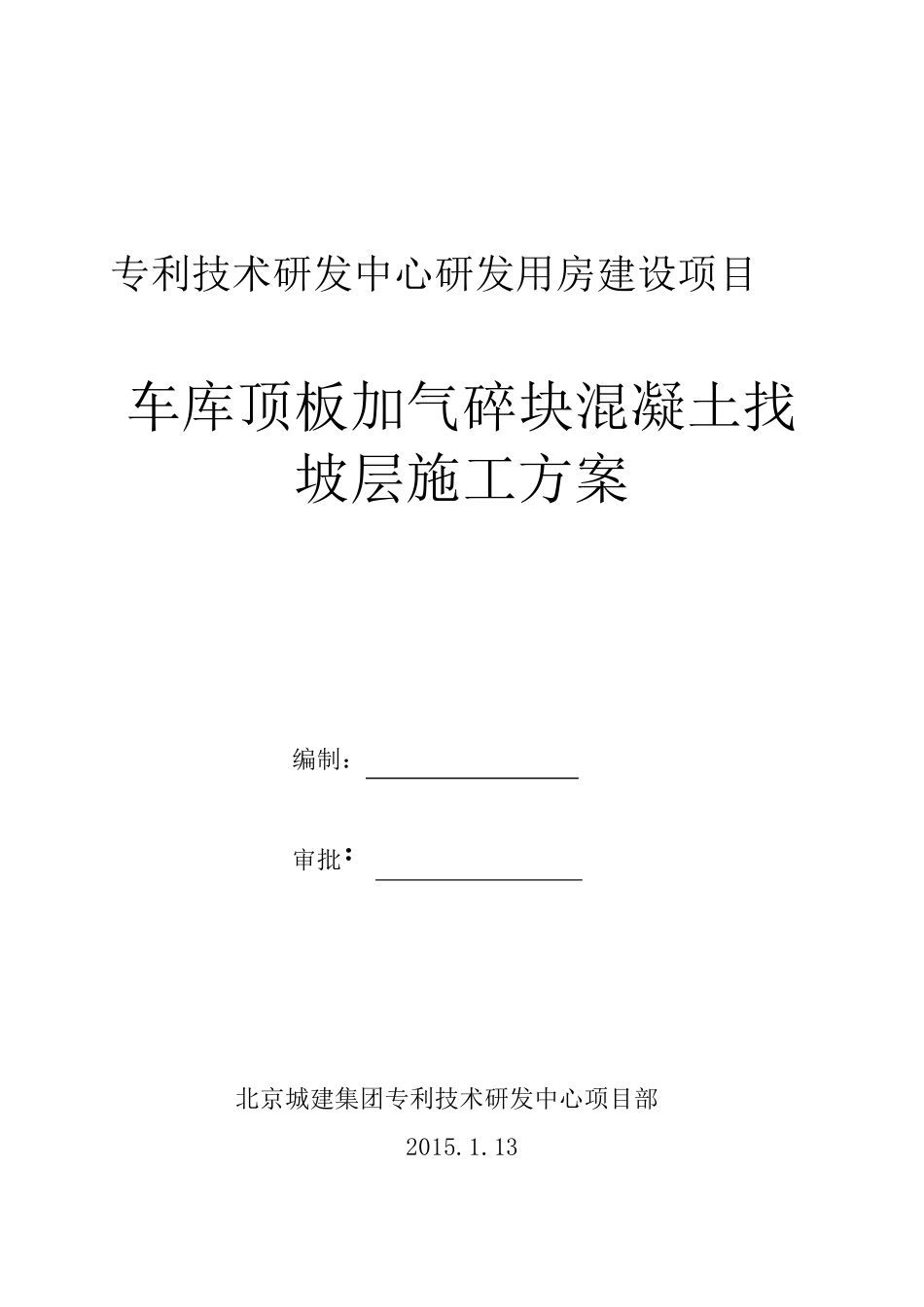 专利技术研发中心研发用房建设项目

车库顶板加气碎块混凝土找坡层施工方案

编制：

审批：

北京城建集团专利技术研发中心项目部

2015.1.13